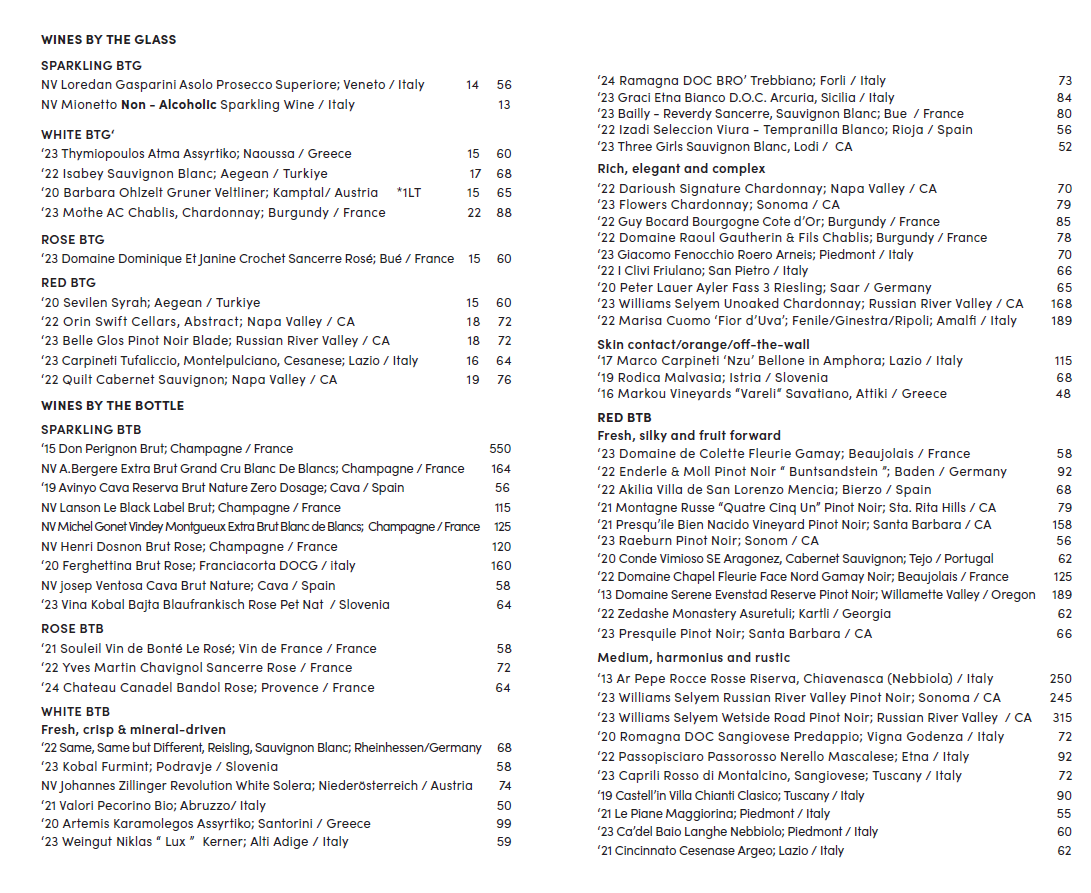 WINES BY THE GLASS

SPARKLING BTG
NV Loredan Gasparini Asolo Prosecco Superiore; Veneto / Italy 14 56
NV Mionetto Non - Alcoholic Sparkling Wine / Italy 13

WHITE BTG'
'23 Thymiopoulos Atma Assyrtiko; Naoussa / Greece 15 60
'22 Isabey Sauvignon Blanc; Aegean / Turkiye 17 68
'20 Barbara Ohlzelt Gruner Veltliner; Kamptal/ Austria *1LT 15 65
'23 Mothe AC Chablis, Chardonnay; Burgundy / France 22 88

ROSE BTG
'23 Domaine Dominique Et Janine Crochet Sancerre Rosé; Bué / France 15 60

RED BTG
'20 Sevilen Syrah; Aegean / Turkiye 15 60
'22 Orin Swift Cellars, Abstract; Napa Valley / CA 18 72
'23 Belle Glos Pinot Noir Blade; Russian River Valley / CA 18 72
'23 Carpineti Tufaliccio, Montelpulciano, Cesanese; Lazio / Italy 16 64
'22 Quilt Cabernet Sauvignon; Napa Valley / CA 19 76

WINES BY THE BOTTLE

SPARKLING BTB
'15 Don Perignon Brut; Champagne / France 550
NV A.Bergere Extra Brut Grand Cru Blanc De Blancs; Champagne / France 164
'19 Avinyo Cava Reserva Brut Nature Zero Dosage; Cava / Spain 56
NV Lanson Le Black Label Brut; Champagne / France 115
NV Michel Gonet Vindey Montgueux Extra Brut Blanc de Blancs; Champagne / France 125
NV Henri Dosnon Brut Rose; Champagne / France 120
'20 Ferghettina Brut Rose; Franciacorta DOCG / Italy 160
NV Josep Ventosa Cava Brut Nature; Cava / Spain 58
'23 Vina Kobal Bajta Blaufrankisch Rose Pet Nat / Slovenia 64

ROSE BTB
'21 Souleil Vin de Bonté Le Rosé; Vin de France / France 58
'22 Yves Martin Chavignol Sancerre Rose / France 72
'24 Chateau Canadel Bandol Rose; Provence / France 64

WHITE BTB
Fresh, crisp & mineral-driven
'22 Same, Same but Different, Reisling, Sauvignon Blanc; Rheinhessen/Germany 68
'23 Kobal Furmint; Podravje / Slovenia 58
NV Johannes Zillinger Revolution White Solera; Niederösterreich / Austria 74
'21 Valori Pecorino Bio; Abruzzo/ Italy 50
'20 Artemis Karamolegos Assyrtiko; Santorini / Greece 99
'23 Weingut Niklas " Lux " Kerner; Alti Adige / Italy 59

'24 Ramagna DOC BRO' Trebbiano; Forli / Italy 73
'23 Graci Etna Bianco D.O.C. Arcuria, Sicilia / Italy 84
'23 Bailly - Reverdy Sancerre, Sauvignon Blanc; Bue / France 80
'22 Izadi Seleccion Viura - Tempranilla Blanco; Rioja / Spain 56
'23 Three Girls Sauvignon Blanc, Lodi / CA 52

Rich, elegant and complex
'22 Darioush Signature Chardonnay; Napa Valley / CA 70
'23 Flowers Chardonnay; Sonoma / CA 79
'22 Guy Bocard Bourgogne Cote d'Or; Burgundy / France 85
'22 Domaine Raoul Gautherin & Fils Chablis; Burgundy / France 78
'23 Giacomo Fenocchio Roero Arneis; Piedmont / Italy 70
'22 I Clivi Friulano; San Pietro / Italy 66
'20 Peter Lauer Ayler Fass 3 Riesling; Saar / Germany 65
'23 Williams Selyem Unoaked Chardonnay; Russian River Valley / CA 168
'22 Marisa Cuomo 'Fior d'Uva'; Fenile/Ginestra/Ripoli; Amalfi / Italy 189

Skin contact/orange/off-the-wall
'17 Marco Carpineti 'Nzu' Bellone in Amphora; Lazio / Italy 115
'19 Rodica Malvasia; Istria / Slovenia 68
'16 Markou Vineyards "Vareli" Savatiano, Attiki / Greece 48

RED BTB
Fresh, silky and fruit forward
'23 Domaine de Colette Fleurie Gamay; Beaujolais / France 58
'22 Enderle & Moll Pinot Noir " Buntsandstein "; Baden / Germany 92
'22 Akilia Villa de San Lorenzo Mencia; Bierzo / Spain 68
'21 Montagne Russe "Quatre Cinq Un" Pinot Noir; Sta. Rita Hills / CA 79
'21 Presqu'ile Bien Nacido Vineyard Pinot Noir; Santa Barbara / CA 158
'23 Raeburn Pinot Noir; Sonom / CA 56
'20 Conde Vimioso SE Aragonez, Cabernet Sauvignon; Tejo / Portugal 62
'22 Domaine Chapel Fleurie Face Nord Gamay Noir; Beaujolais / France 125
'13 Domaine Serene Evenstad Reserve Pinot Noir; Willamette Valley / Oregon 189
'22 Zedashe Monastery Asuretuli; Kartli / Georgia 62
'23 Presquile Pinot Noir; Santa Barbara / CA 66

Medium, harmonius and rustic
'13 Ar Pepe Rocce Rosse Riserva, Chiavenasca (Nebbiola) / Italy 250
'23 Williams Selyem Russian River Valley Pinot Noir; Sonoma / CA 245
'23 Williams Selyem Wetside Road Pinot Noir; Russian River Valley / CA 315
'20 Romagna DOC Sangiovese Predappio; Vigna Godenza / Italy 72
'22 Passopisciaro Passorosso Nerello Mascalese; Etna / Italy 92
'23 Caprili Rosso di Montalcino, Sangiovese; Tuscany / Italy 72
'19 Castell'in Villa Chianti Clasico; Tuscany / Italy 90
'21 Le Piane Maggiorina; Piedmont / Italy 55
'23 Ca'del Baio Langhe Nebbiolo; Piedmont / Italy 60
'21 Cincinnato Cesenase Argeo; Lazio / Italy 62